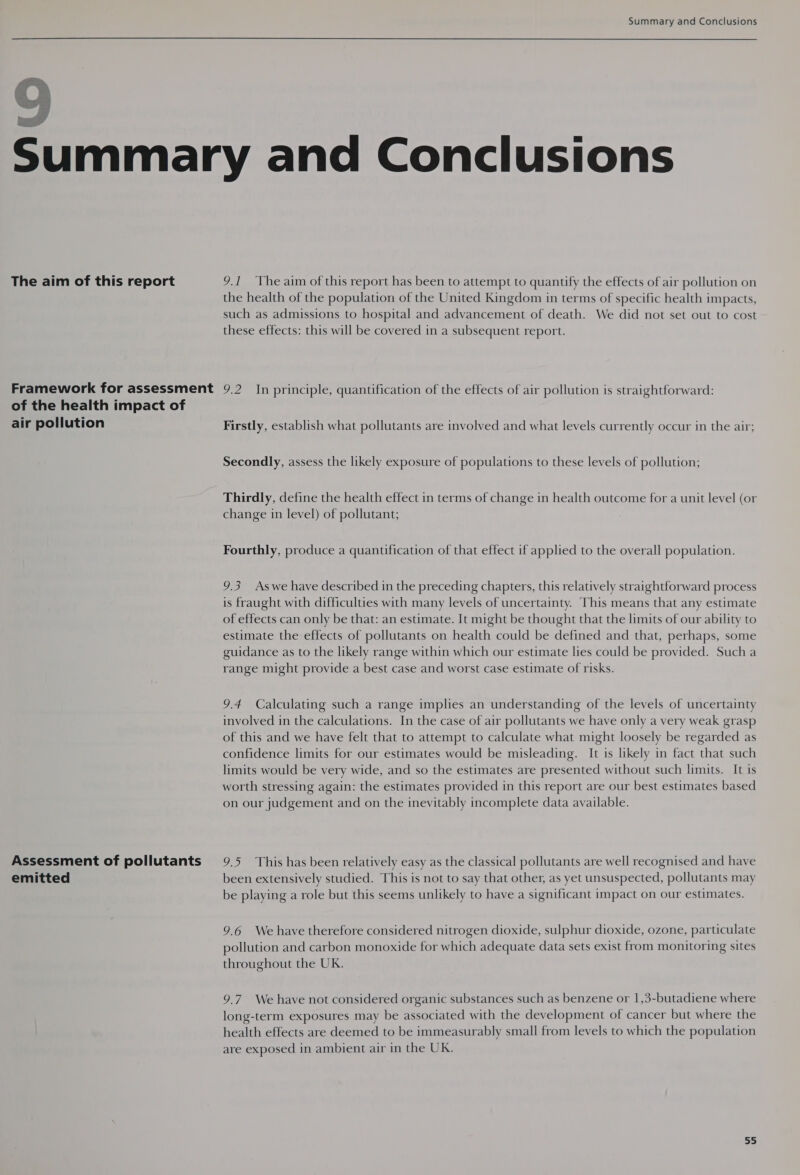 Summary and Conclusions

9

Summary and Conclusions

The aim of this report

9.1 The aim of this report has been to attempt to quantify the effects of air pollution on the health of the population of the United Kingdom in terms of specific health impacts, such as admissions to hospital and advancement of death. We did not set out to cost these effects: this will be covered in a subsequent report.

Framework for assessment of the health impact of air pollution

9.2 In principle, quantification of the effects of air pollution is straightforward:

Firstly, establish what pollutants are involved and what levels currently occur in the air;

Secondly, assess the likely exposure of populations to these levels of pollution;

Thirdly, define the health effect in terms of change in health outcome for a unit level (or change in level) of pollutant;

Fourthly, produce a quantification of that effect if applied to the overall population.

9.3 As we have described in the preceding chapters, this relatively straightforward process is fraught with difficulties with many levels of uncertainty. This means that any estimate of effects can only be that: an estimate. It might be thought that the limits of our ability to estimate the effects of pollutants on health could be defined and that, perhaps, some guidance as to the likely range within which our estimate lies could be provided. Such a range might provide a best case and worst case estimate of risks.

9.4 Calculating such a range implies an understanding of the levels of uncertainty involved in the calculations. In the case of air pollutants we have only a very weak grasp of this and we have felt that to attempt to calculate what might loosely be regarded as confidence limits for our estimates would be misleading. It is likely in fact that such limits would be very wide, and so the estimates are presented without such limits. It is worth stressing again: the estimates provided in this report are our best estimates based on our judgement and on the inevitably incomplete data available.

Assessment of pollutants emitted

9.5 This has been relatively easy as the classical pollutants are well recognised and have been extensively studied. This is not to say that other, as yet unsuspected, pollutants may be playing a role but this seems unlikely to have a significant impact on our estimates.

9.6 We have therefore considered nitrogen dioxide, sulphur dioxide, ozone, particulate pollution and carbon monoxide for which adequate data sets exist from monitoring sites throughout the UK.

9.7 We have not considered organic substances such as benzene or 1,3-butadiene where long-term exposures may be associated with the development of cancer but where the health effects are deemed to be immeasurably small from levels to which the population are exposed in ambient air in the UK.

55